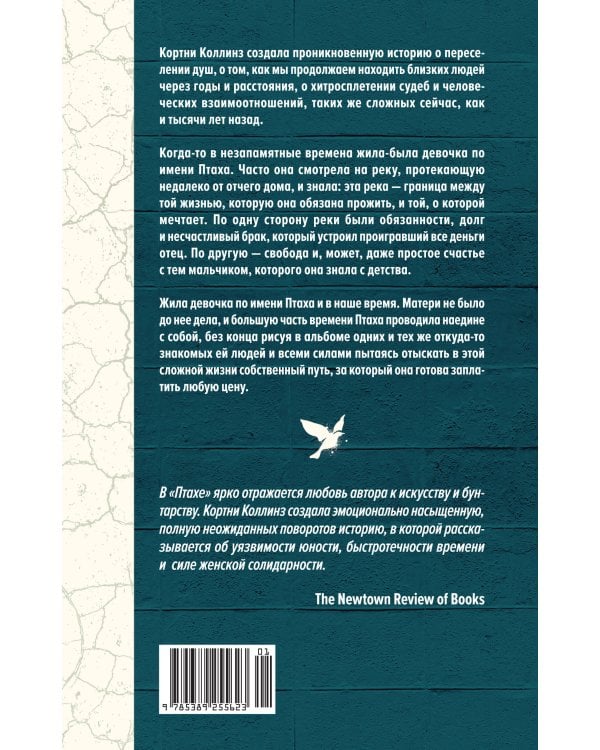 Кортни Коллинз создала проникновенную историю о переселении душ, о том, как мы продолжаем находить близких людей через годы и расстояния, о хитросплетении судеб и человеческих взаимоотношений, таких же сложных сейчас, как и тысячи лет назад.

Когда-то в незапамятные времена жила-была девочка по имени Птаха. Часто она смотрела на реку, протекающую недалеко от отчего дома, и знала: эта река — граница между той жизнью, которую она обязана прожить, и той, о которой мечтает. По одну сторону реки были обязанности, долг и несчастливый брак, который устроил проигравший все деньги отец. По другую — свобода и, может, даже простое счастье с тем мальчиком, которого она знала с детства.

Жила девочка по имени Птаха и в наше время. Матери не было до нее дела, и большую часть времени Птаха проводила наедине с собой, без конца рисуя в альбоме одних и тех же откуда-то знакомых ей людей и всеми силами пытаясь отыскать в этой сложной жизни собственный путь, за который она готова заплатить любую цену.

В «Птахе» ярко отражается любовь автора к искусству и бунтарству. Кортни Коллинз создала эмоционально насыщенную, полную неожиданных поворотов историю, в которой рассказывается об уязвимости юности, быстротечности времени и силе женской солидарности.

The Newtown Review of Books

01

9 785389 255623